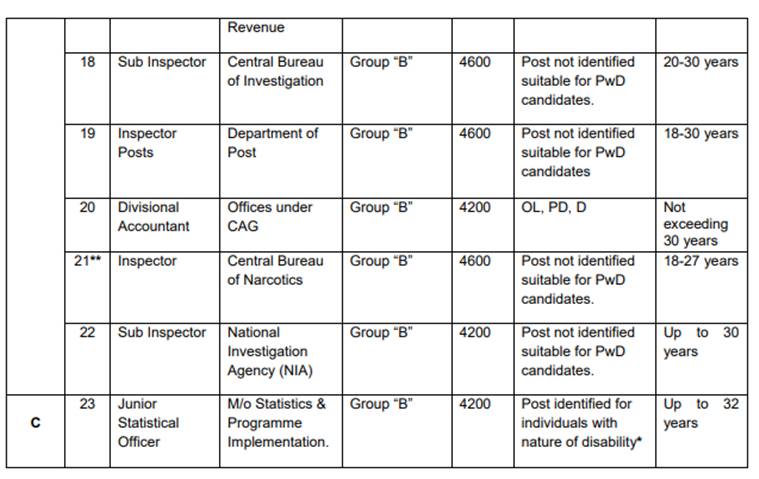 |   |   |   | Revenue |   |   |   |   |
|---|---|---|---|---|---|---|---|
|   | 18 | Sub Inspector | Central Bureau of Investigation | Group "B" | 4600 | Post not identified suitable for PwD candidates. | 20-30 years |
|   | 19 | Inspector Posts | Department of Post | Group "B" | 4600 | Post not identified suitable for PwD candidates | 18-30 years |
|   | 20 | Divisional Accountant | Offices under CAG | Group "B" | 4200 | OL, PD, D | Not exceeding 30 years |
|   | 21** | Inspector | Central Bureau of Narcotics | Group "B" | 4600 | Post not identified suitable for PwD candidates. | 18-27 years |
|   | 22 | Sub Inspector | National Investigation Agency (NIA) | Group "B" | 4200 | Post not identified suitable for PwD candidates. | Up to 30 years |
| C | 23 | Junior Statistical Officer | M/o Statistics & Programme Implementation. | Group "B" | 4200 | Post identified for individuals with nature of disability* | Up to 32 years |